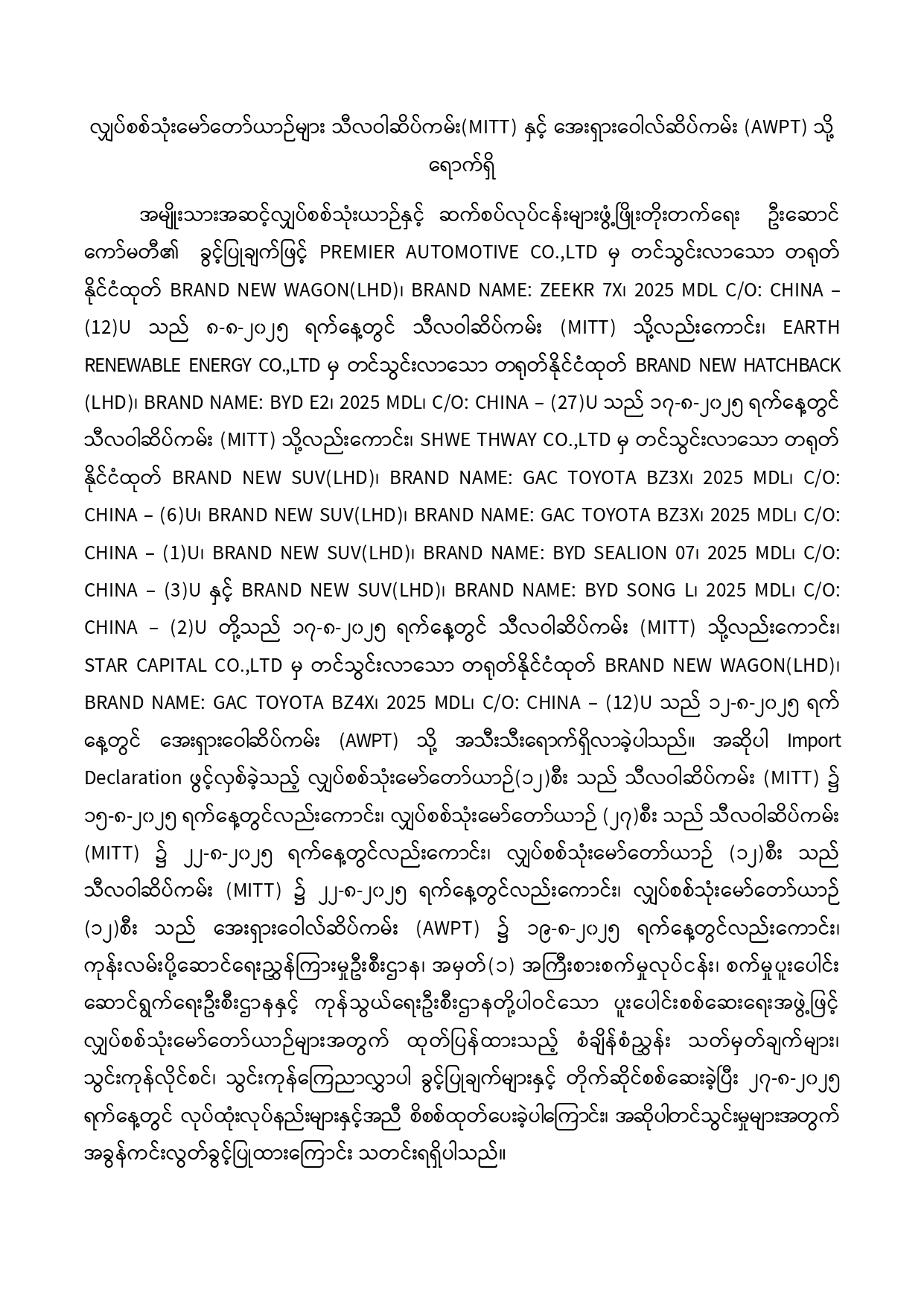 လျှပ်စစ်သုံးမော်တော်ယာဉ်များ သီလဝါဆိပ်ကမ်း(MITT) နှင့် အေးရှားဝေါလ်ဆိပ်ကမ်း (AWPT) သို့ ရောက်ရှိ

အမျိုးသားအဆင့်လျှပ်စစ်သုံးယာဉ်နှင့် ဆက်စပ်လုပ်ငန်းများဖွံ့ဖြိုးတိုးတက်ရေး ဦးဆောင်ကော်မတီ၏ ခွင့်ပြုချက်ဖြင့် PREMIER AUTOMOTIVE CO.,LTD မှ တင်သွင်းလာသော တရုတ်နိုင်ငံထုတ် BRAND NEW WAGON(LHD)၊ BRAND NAME: ZEEKR 7X၊ 2025 MDL C/O: CHINA – (12)U သည် ၈-၈-၂၀၂၅ ရက်နေ့တွင် သီလဝါဆိပ်ကမ်း (MITT) သို့လည်းကောင်း၊ EARTH RENEWABLE ENERGY CO.,LTD မှ တင်သွင်းလာသော တရုတ်နိုင်ငံထုတ် BRAND NEW HATCHBACK (LHD)၊ BRAND NAME: BYD E2၊ 2025 MDL၊ C/O: CHINA – (27)U သည် ၁၇-၈-၂၀၂၅ ရက်နေ့တွင် သီလဝါဆိပ်ကမ်း (MITT) သို့လည်းကောင်း၊ SHWE THWAY CO.,LTD မှ တင်သွင်းလာသော တရုတ်နိုင်ငံထုတ် BRAND NEW SUV(LHD)၊ BRAND NAME: GAC TOYOTA BZ3X၊ 2025 MDL၊ C/O: CHINA – (6)U၊ BRAND NEW SUV(LHD)၊ BRAND NAME: GAC TOYOTA BZ3X၊ 2025 MDL၊ C/O: CHINA – (1)U၊ BRAND NEW SUV(LHD)၊ BRAND NAME: BYD SEALION 07၊ 2025 MDL၊ C/O: CHINA – (3)U နှင့် BRAND NEW SUV(LHD)၊ BRAND NAME: BYD SONG L၊ 2025 MDL၊ C/O: CHINA – (2)U တို့သည် ၁၇-၈-၂၀၂၅ ရက်နေ့တွင် သီလဝါဆိပ်ကမ်း (MITT) သို့လည်းကောင်း၊ STAR CAPITAL CO.,LTD မှ တင်သွင်းလာသော တရုတ်နိုင်ငံထုတ် BRAND NEW WAGON(LHD)၊ BRAND NAME: GAC TOYOTA BZ4X၊ 2025 MDL၊ C/O: CHINA – (12)U သည် ၁၂-၈-၂၀၂၅ ရက်နေ့တွင် အေးရှားဝေါဆိပ်ကမ်း (AWPT) သို့ အသီးသီးရောက်ရှိလာခဲ့ပါသည်။ အဆိုပါ Import Declaration ဖွင့်လှစ်ခဲ့သည့် လျှပ်စစ်သုံးမော်တော်ယာဉ်(၁၂)စီး သည် သီလဝါဆိပ်ကမ်း (MITT) ၌ ၁၅-၈-၂၀၂၅ ရက်နေ့တွင်လည်းကောင်း၊ လျှပ်စစ်သုံးမော်တော်ယာဉ် (၂၇)စီး သည် သီလဝါဆိပ်ကမ်း (MITT) ၌ ၂၂-၈-၂၀၂၅ ရက်နေ့တွင်လည်းကောင်း၊ လျှပ်စစ်သုံးမော်တော်ယာဉ် (၁၂)စီး သည် သီလဝါဆိပ်ကမ်း (MITT) ၌ ၂၂-၈-၂၀၂၅ ရက်နေ့တွင်လည်းကောင်း၊ လျှပ်စစ်သုံးမော်တော်ယာဉ် (၁၂)စီး သည် အေးရှားဝေါလ်ဆိပ်ကမ်း (AWPT) ၌ ၁၉-၈-၂၀၂၅ ရက်နေ့တွင်လည်းကောင်း၊ ကုန်းလမ်းပို့ဆောင်ရေးညွှန်ကြားမှုဦးစီးဌာန၊ အမှတ်(၁) အကြီးစားစက်မှုလုပ်ငန်း၊ စက်မှုပူးပေါင်းဆောင်ရွက်ရေးဦးစီးဌာနနှင့် ကုန်သွယ်ရေးဦးစီးဌာနတို့ပါဝင်သော ပူးပေါင်းစစ်ဆေးရေးအဖွဲ့ဖြင့် လျှပ်စစ်သုံးမော်တော်ယာဉ်များအတွက် ထုတ်ပြန်ထားသည့် စံချိန်စံညွှန်း သတ်မှတ်ချက်များ၊ သွင်းကုန်လိုင်စင်၊ သွင်းကုန်ကြေညာလွှာပါ ခွင့်ပြုချက်များနှင့် တိုက်ဆိုင်စစ်ဆေးခဲ့ပြီး ၂၇-၈-၂၀၂၅ ရက်နေ့တွင် လုပ်ထုံးလုပ်နည်းများနှင့်အညီ စိစစ်ထုတ်ပေးခဲ့ပါကြောင်း၊ အဆိုပါတင်သွင်းမှုများအတွက် အခွန်ကင်းလွတ်ခွင့်ပြုထားကြောင်း သတင်းရရှိပါသည်။